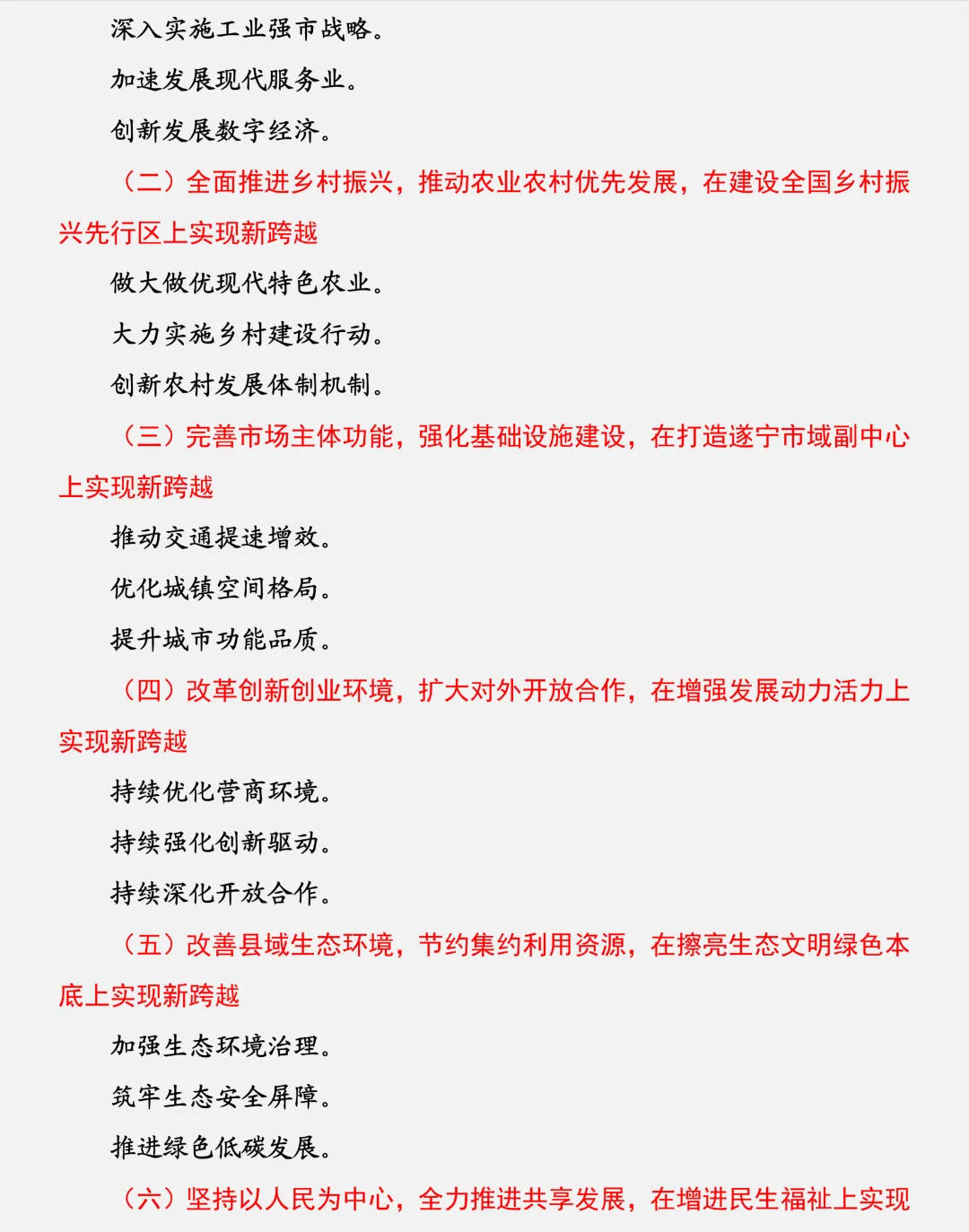 深入实施工业强市战略。

加速发展现代服务业。

创新发展数字经济。

（二）全面推进乡村振兴，推动农业农村优先发展，在建设全国乡村振兴先行区上实现新跨越

做大做优现代特色农业。

大力实施乡村建设行动。

创新农村发展体制机制。

（三）完善市场主体功能，强化基础设施建设，在打造遂宁市域副中心上实现新跨越

推动交通提速增效。

优化城镇空间格局。

提升城市功能品质。

（四）改革创新创业环境，扩大对外开放合作，在增强发展动力活力上实现新跨越

持续优化营商环境。

持续强化创新驱动。

持续深化开放合作。

（五）改善县域生态环境，节约集约利用资源，在擦亮生态文明绿色本底上实现新跨越

加强生态环境治理。

筑牢生态安全屏障。

推进绿色低碳发展。

（六）坚持以人民为中心，全力推进共享发展，在增进民生福祉上实现